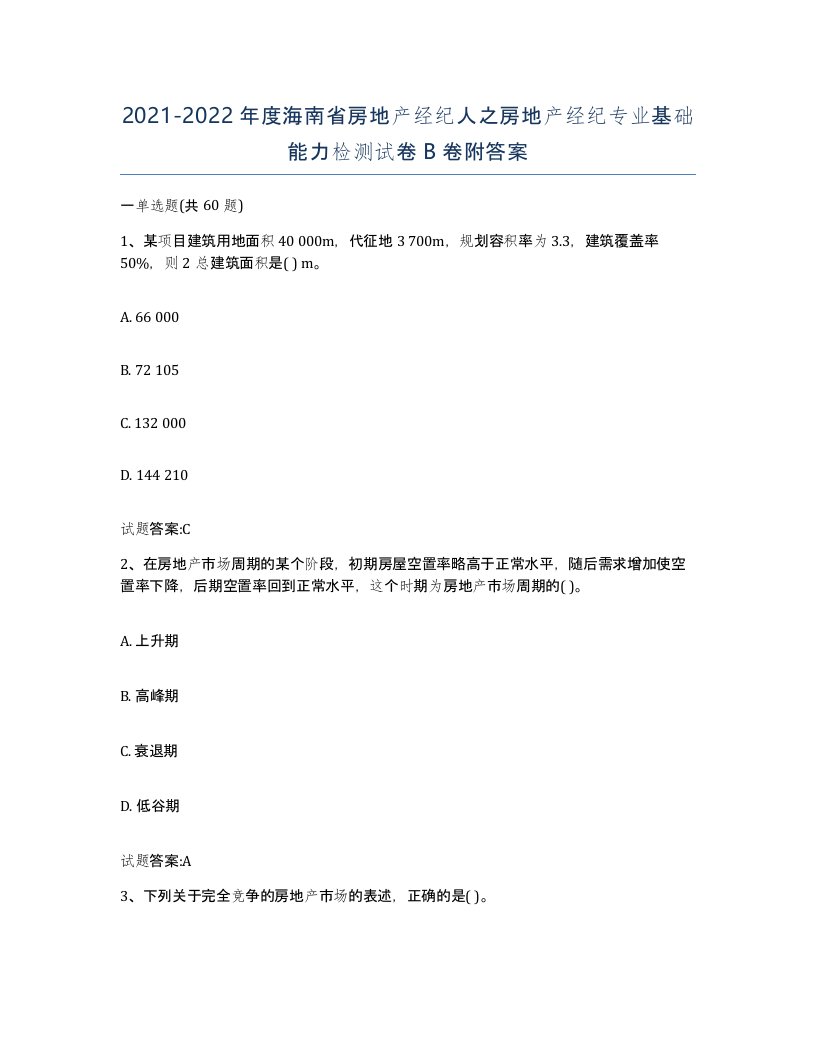 2021-2022年度海南省房地产经纪人之房地产经纪专业基础能力检测试卷B卷附答案

一单选题(共60题)

1、某项目建筑用地面积40 000m，代征地3 700m，规划容积率为3.3，建筑覆盖率50%，则2总建筑面积是( ) m。

A. 66 000

B. 72 105

C. 132 000

D. 144 210

试题答案:C

2、在房地产市场周期的某个阶段，初期房屋空置率略高于正常水平，随后需求增加使空置率下降，后期空置率回到正常水平，这个时期为房地产市场周期的( )。

A. 上升期

B. 高峰期

C. 衰退期

D. 低谷期

试题答案:A

3、下列关于完全竞争的房地产市场的表述，正确的是( )。